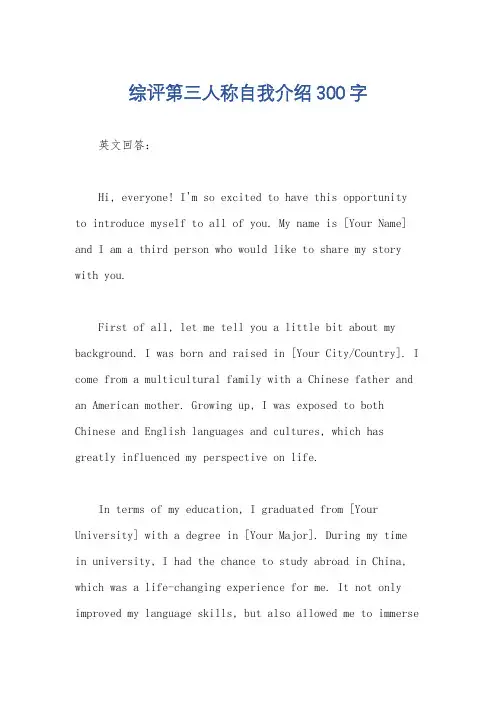 综评第三人称自我介绍300字

英文回答：

Hi, everyone! I'm so excited to have this opportunity to introduce myself to all of you. My name is [Your Name] and I am a third person who would like to share my story with you.

First of all, let me tell you a little bit about my background. I was born and raised in [Your City/Country]. I come from a multicultural family with a Chinese father and an American mother. Growing up, I was exposed to both Chinese and English languages and cultures, which has greatly influenced my perspective on life.

In terms of my education, I graduated from [Your University] with a degree in [Your Major]. During my time in university, I had the chance to study abroad in China, which was a life-changing experience for me. It not only improved my language skills, but also allowed me to immerse